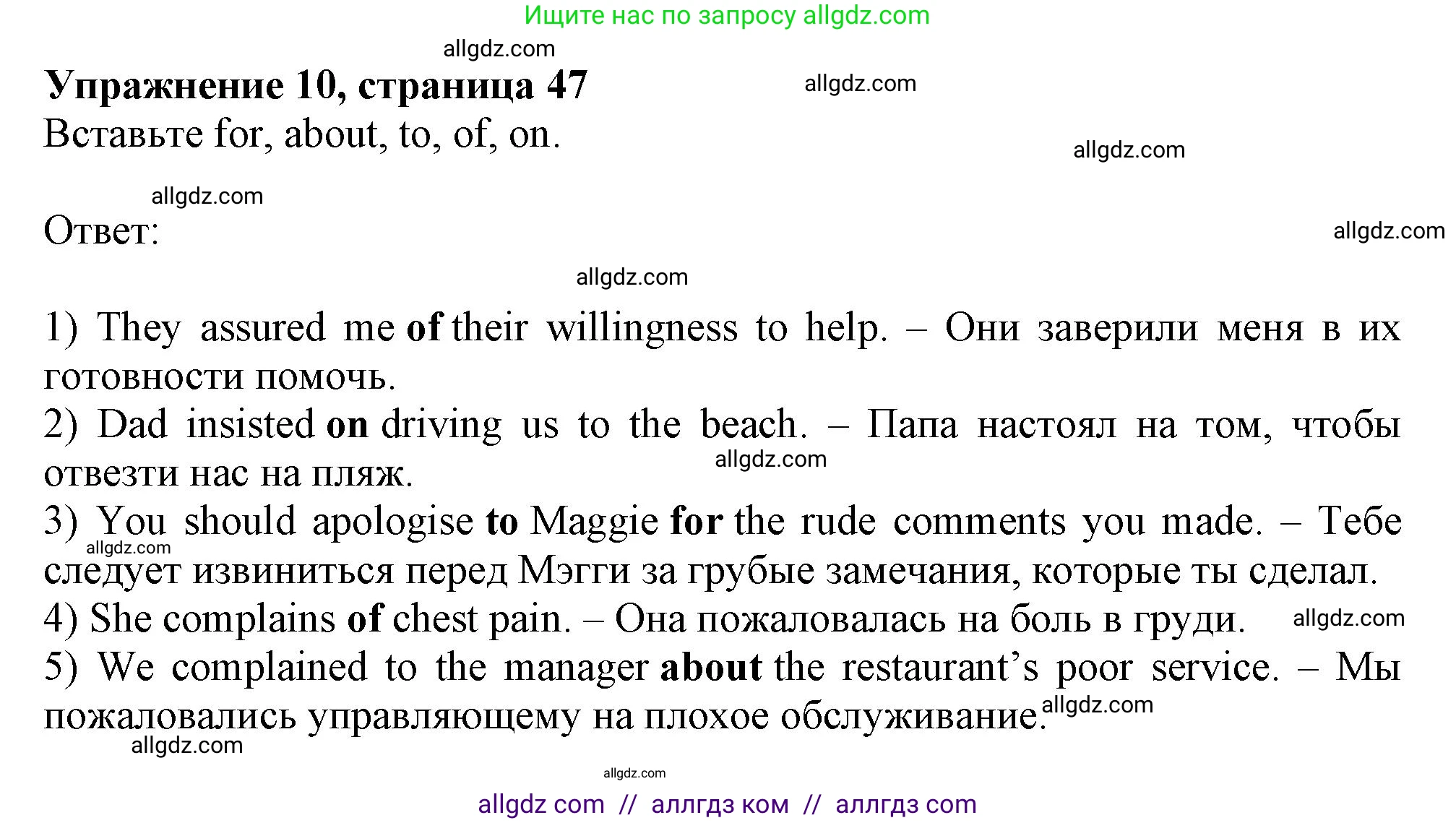 Ищите нас по запросу allgdz.com

allgdz.com

**Упражнение 10, страница 47**

allgdz.com

Вставьте for, about, to, of, on.

allgdz.com

allgdz.com

Ответ:

allgdz.com

allgdz.com

1) They assured me **of** their willingness to help. – Они заверили меня в их готовности помочь.
2) Dad insisted **on** driving us to the beach. – Папа настоял на том, чтобы отвезти нас на пляж.

allgdz.com

3) You should apologise **to** Maggie **for** the rude comments you made. – Тебе следует извиниться перед Мэгги за грубые замечания, которые ты сделал.

allgdz.com

4) She complains **of** chest pain. – Она пожаловалась на боль в груди.

allgdz.com

5) We complained to the manager **about** the restaurant's poor service. – Мы пожаловались управляющему на плохое обслуживание.

allgdz.com

allgdz.com

allgdz.com

allgdz com // аллгдз ком // аллгдз com